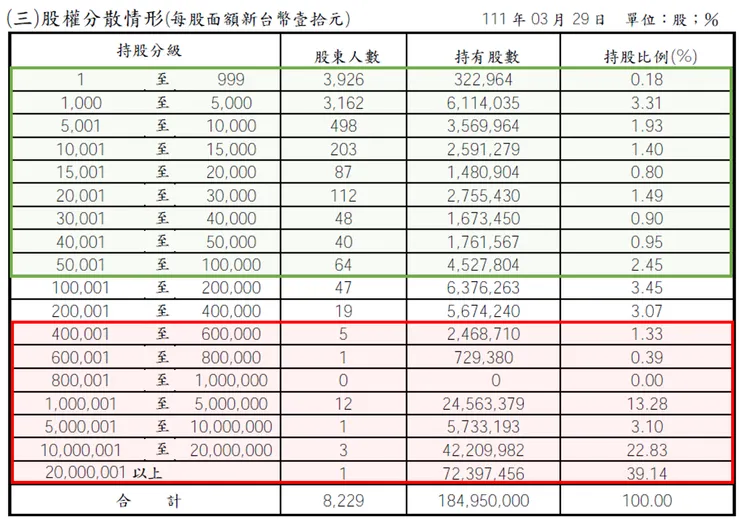 (三)股權分散情形(每股面額新台幣壹拾元)　　111 年 03 月 29 日　單位：股；%

| 持股分級 | 股東人數 | 持有股數 | 持股比例(%) |
|---|---|---|---|
| 1 至 999 | 3,926 | 322,964 | 0.18 |
| 1,000 至 5,000 | 3,162 | 6,114,035 | 3.31 |
| 5,001 至 10,000 | 498 | 3,569,964 | 1.93 |
| 10,001 至 15,000 | 203 | 2,591,279 | 1.40 |
| 15,001 至 20,000 | 87 | 1,480,904 | 0.80 |
| 20,001 至 30,000 | 112 | 2,755,430 | 1.49 |
| 30,001 至 40,000 | 48 | 1,673,450 | 0.90 |
| 40,001 至 50,000 | 40 | 1,761,567 | 0.95 |
| 50,001 至 100,000 | 64 | 4,527,804 | 2.45 |
| 100,001 至 200,000 | 47 | 6,376,263 | 3.45 |
| 200,001 至 400,000 | 19 | 5,674,240 | 3.07 |
| 400,001 至 600,000 | 5 | 2,468,710 | 1.33 |
| 600,001 至 800,000 | 1 | 729,380 | 0.39 |
| 800,001 至 1,000,000 | 0 | 0 | 0.00 |
| 1,000,001 至 5,000,000 | 12 | 24,563,379 | 13.28 |
| 5,000,001 至 10,000,000 | 1 | 5,733,193 | 3.10 |
| 10,000,001 至 20,000,000 | 3 | 42,209,982 | 22.83 |
| 20,000,001 以上 | 1 | 72,397,456 | 39.14 |
| 合　計 | 8,229 | 184,950,000 | 100.00 |